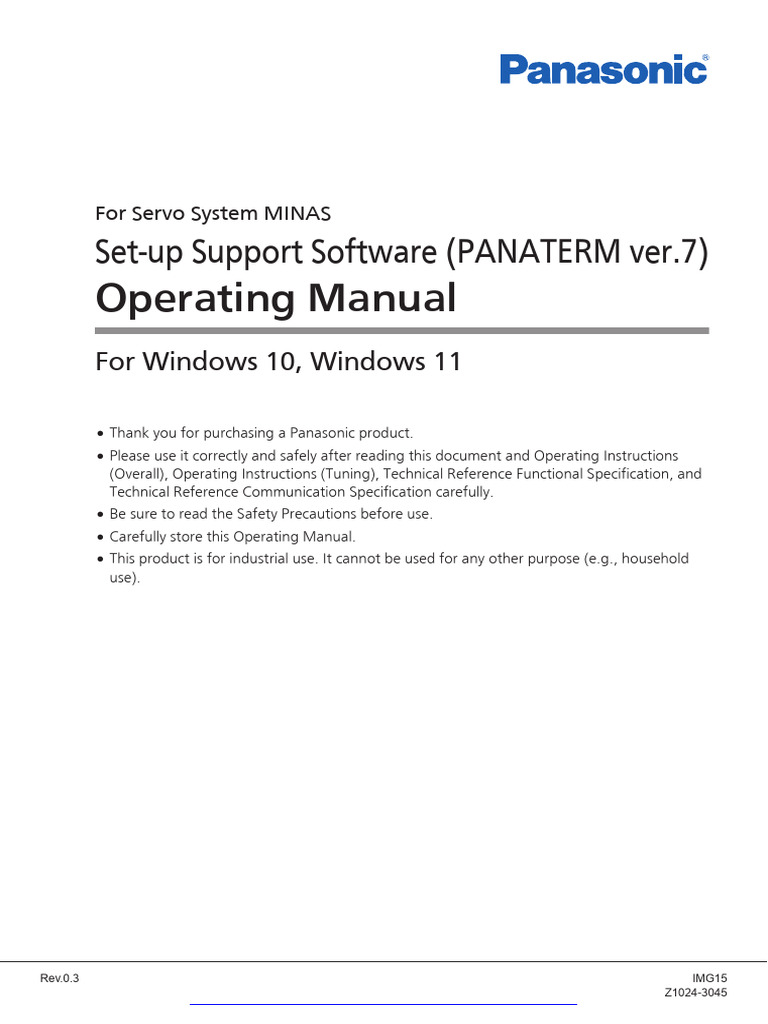 Panasonic®

For Servo System MINAS

Set-up Support Software (PANATERM ver.7)

Operating Manual

For Windows 10, Windows 11

• Thank you for purchasing a Panasonic product.
• Please use it correctly and safely after reading this document and Operating Instructions (Overall), Operating Instructions (Tuning), Technical Reference Functional Specification, and Technical Reference Communication Specification carefully.
• Be sure to read the Safety Precautions before use.
• Carefully store this Operating Manual.
• This product is for industrial use. It cannot be used for any other purpose (e.g., household use).

Rev.0.3

IMG15
Z1024-3045